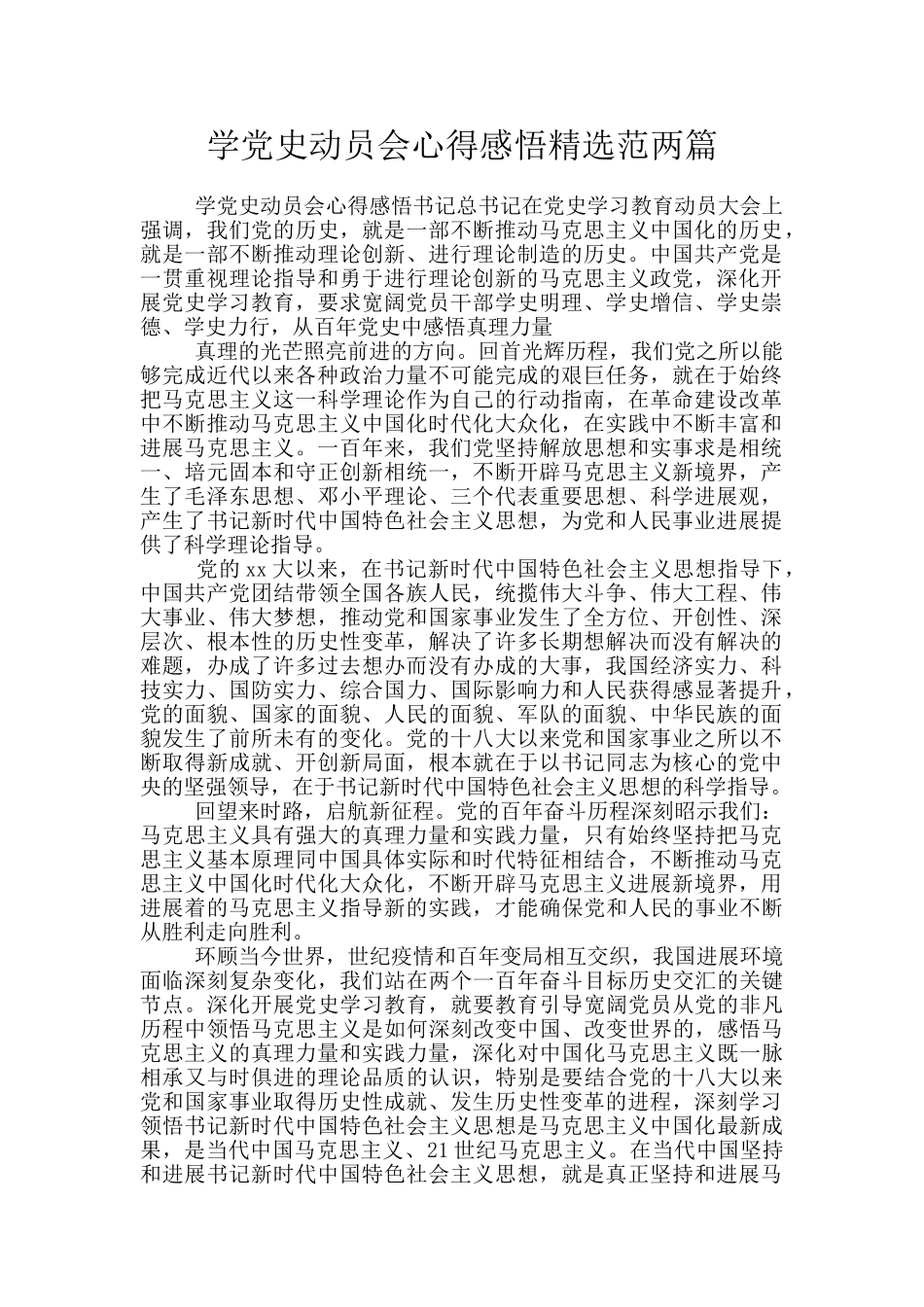 学党史动员会心得感悟精选范两篇

学党史动员会心得感悟书记总书记在党史学习教育动员大会上强调，我们党的历史，就是一部不断推动马克思主义中国化的历史，就是一部不断推动理论创新、进行理论制造的历史。中国共产党是一贯重视理论指导和勇于进行理论创新的马克思主义政党，深化开展党史学习教育，要求宽阔党员干部学史明理、学史增信、学史崇德、学史力行，从百年党史中感悟真理力量

真理的光芒照亮前进的方向。回首光辉历程，我们党之所以能够完成近代以来各种政治力量不可能完成的艰巨任务，就在于始终把马克思主义这一科学理论作为自己的行动指南，在革命建设改革中不断推动马克思主义中国化时代化大众化，在实践中不断丰富和进展马克思主义。一百年来，我们党坚持解放思想和实事求是相统一、培元固本和守正创新相统一，不断开辟马克思主义新境界，产生了毛泽东思想、邓小平理论、三个代表重要思想、科学进展观，产生了书记新时代中国特色社会主义思想，为党和人民事业进展提供了科学理论指导。

党的xx大以来，在书记新时代中国特色社会主义思想指导下，中国共产党团结带领全国各族人民，统揽伟大斗争、伟大工程、伟大事业、伟大梦想，推动党和国家事业发生了全方位、开创性、深层次、根本性的历史性变革，解决了许多长期想解决而没有解决的难题，办成了许多过去想办而没有办成的大事，我国经济实力、科技实力、国防实力、综合国力、国际影响力和人民获得感显著提升，党的面貌、国家的面貌、人民的面貌、军队的面貌、中华民族的面貌发生了前所未有的变化。党的十八大以来党和国家事业之所以不断取得新成就、开创新局面，根本就在于以书记同志为核心的党中央的坚强领导，在于书记新时代中国特色社会主义思想的科学指导。

回望来时路，启航新征程。党的百年奋斗历程深刻昭示我们：马克思主义具有强大的真理力量和实践力量，只有始终坚持把马克思主义基本原理同中国具体实际和时代特征相结合，不断推动马克思主义中国化时代化大众化，不断开辟马克思主义进展新境界，用进展着的马克思主义指导新的实践，才能确保党和人民的事业不断从胜利走向胜利。

环顾当今世界，世纪疫情和百年变局相互交织，我国进展环境面临深刻复杂变化，我们站在两个一百年奋斗目标历史交汇的关键节点。深化开展党史学习教育，就要教育引导宽阔党员从党的非凡历程中领悟马克思主义是如何深刻改变中国、改变世界的，感悟马克思主义的真理力量和实践力量，深化对中国化马克思主义既一脉相承又与时俱进的理论品质的认识，特别是要结合党的十八大以来党和国家事业取得历史性成就、发生历史性变革的进程，深刻学习领悟书记新时代中国特色社会主义思想是马克思主义中国化最新成果，是当代中国马克思主义、21世纪马克思主义。在当代中国坚持和进展书记新时代中国特色社会主义思想，就是真正坚持和进展马